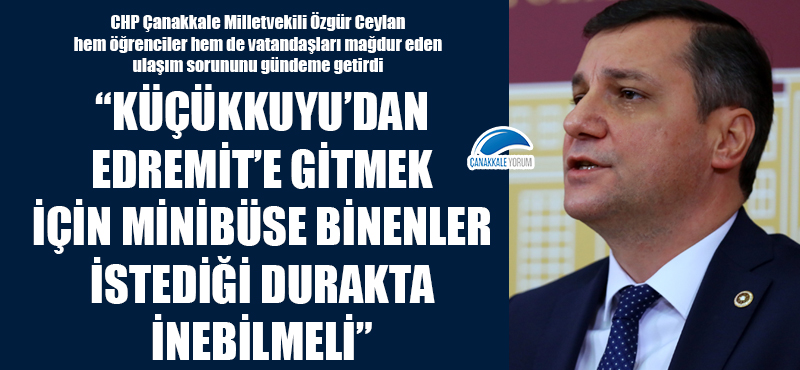 CHP Çanakkale Milletvekili Özgür Ceylan hem öğrenciler hem de vatandaşları mağdur eden ulaşım sorununu gündeme getirdi

"KÜÇÜKKUYU'DAN EDREMİT'E GİTMEK İÇİN MİNİBÜSE BİNENLER İSTEDİĞİ DURAKTA İNEBİLMELİ"

ÇANAKKALE YORUM